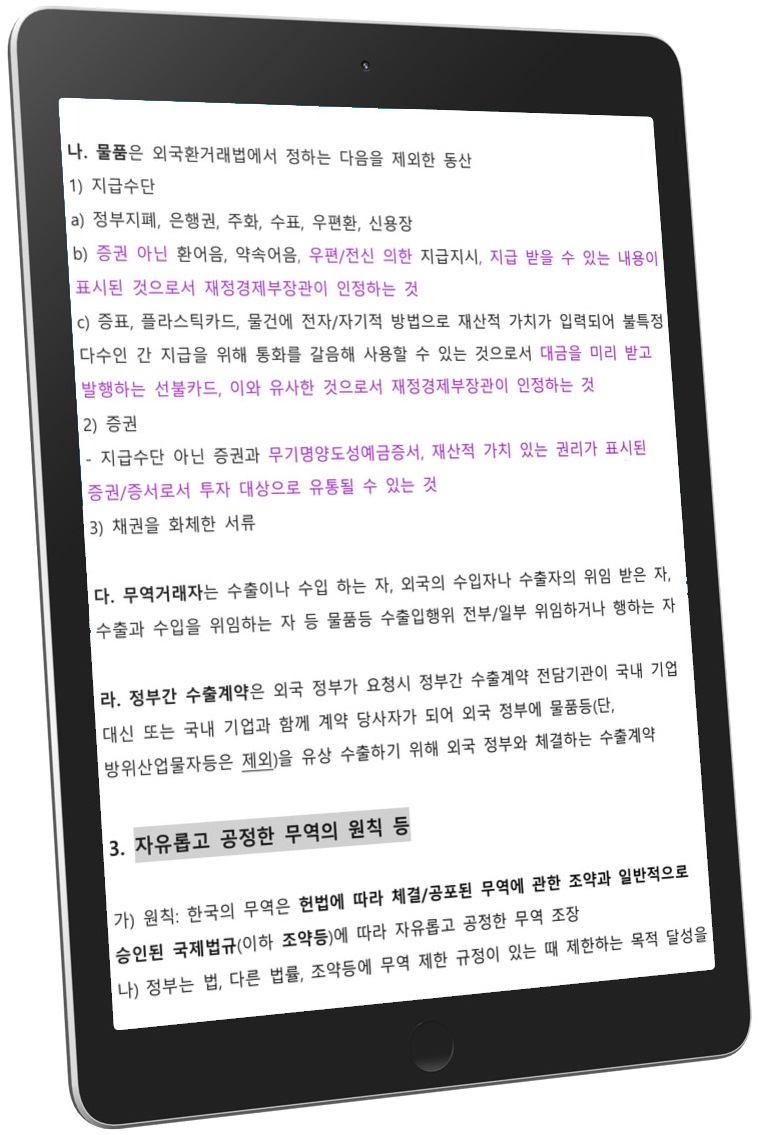 나. 물품은 외국환거래법에서 정하는 다음을 제외한 동산

1) 지급수단

a) 정부지폐, 은행권, 주화, 수표, 우편환, 신용장

b) 증권 아닌 환어음, 약속어음, 우편/전신 의한 지급지시, 지급 받을 수 있는 내용이 표시된 것으로서 재정경제부장관이 인정하는 것

c) 증표, 플라스틱카드, 물건에 전자/자기적 방법으로 재산적 가치가 입력되어 불특정 다수인 간 지급을 위해 통화를 갈음해 사용할 수 있는 것으로서 대금을 미리 받고 발행하는 선불카드, 이와 유사한 것으로서 재정경제부장관이 인정하는 것

2) 증권

- 지급수단 아닌 증권과 무기명양도성예금증서, 재산적 가치 있는 권리가 표시된 증권/증서로서 투자 대상으로 유통될 수 있는 것

3) 채권을 화체한 서류

다. 무역거래자는 수출이나 수입 하는 자, 외국의 수입자나 수출자의 위임 받은 자, 수출과 수입을 위임하는 자 등 물품등 수출입행위 전부/일부 위임하거나 행하는 자

라. 정부간 수출계약은 외국 정부가 요청시 정부간 수출계약 전담기관이 국내 기업 대신 또는 국내 기업과 함께 계약 당사자가 되어 외국 정부에 물품등(단, 방위산업물자등은 제외)을 유상 수출하기 위해 외국 정부와 체결하는 수출계약

3. 자유롭고 공정한 무역의 원칙 등

가) 원칙: 한국의 무역은 헌법에 따라 체결/공포된 무역에 관한 조약과 일반적으로 승인된 국제법규(이하 조약등)에 따라 자유롭고 공정한 무역 조장

나) 정부는 법, 다른 법률, 조약등에 무역 제한 규정이 있는 때 제한하는 목적 달성을